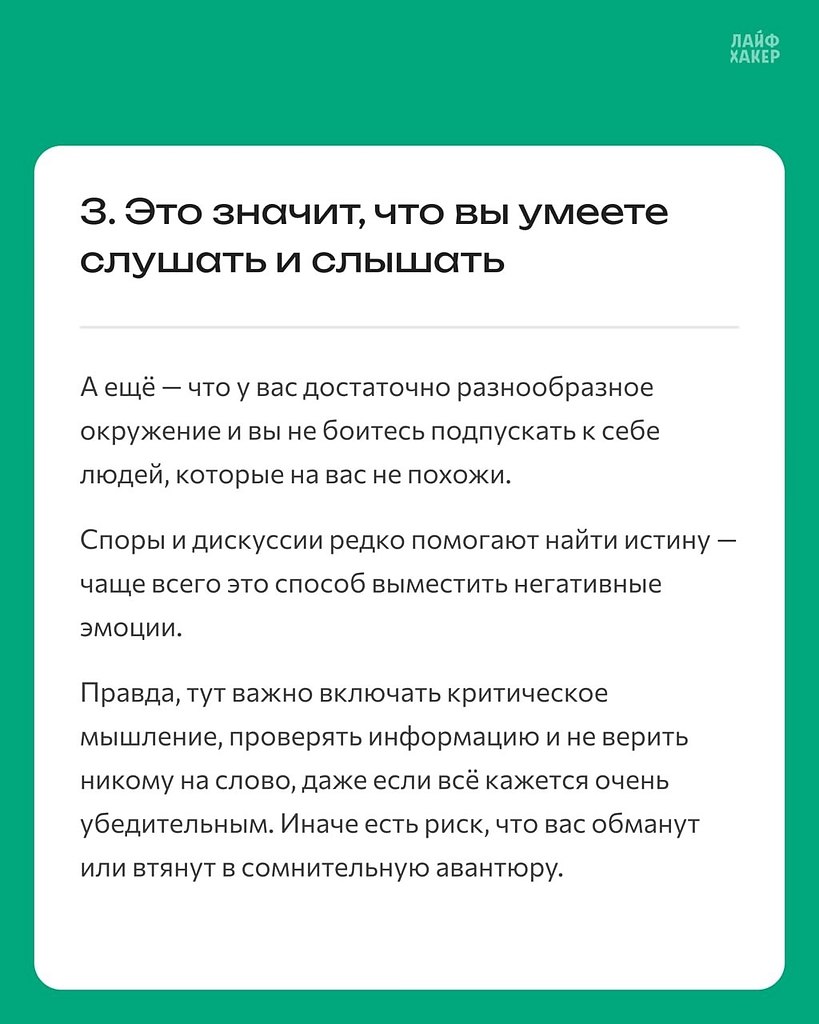 ЛАЙФ
ХАКЕР

3. Это значит, что вы умеете слушать и слышать

А ещё — что у вас достаточно разнообразное окружение и вы не боитесь подпускать к себе людей, которые на вас не похожи.

Споры и дискуссии редко помогают найти истину — чаще всего это способ выместить негативные эмоции.

Правда, тут важно включать критическое мышление, проверять информацию и не верить никому на слово, даже если всё кажется очень убедительным. Иначе есть риск, что вас обманут или втянут в сомнительную авантюру.